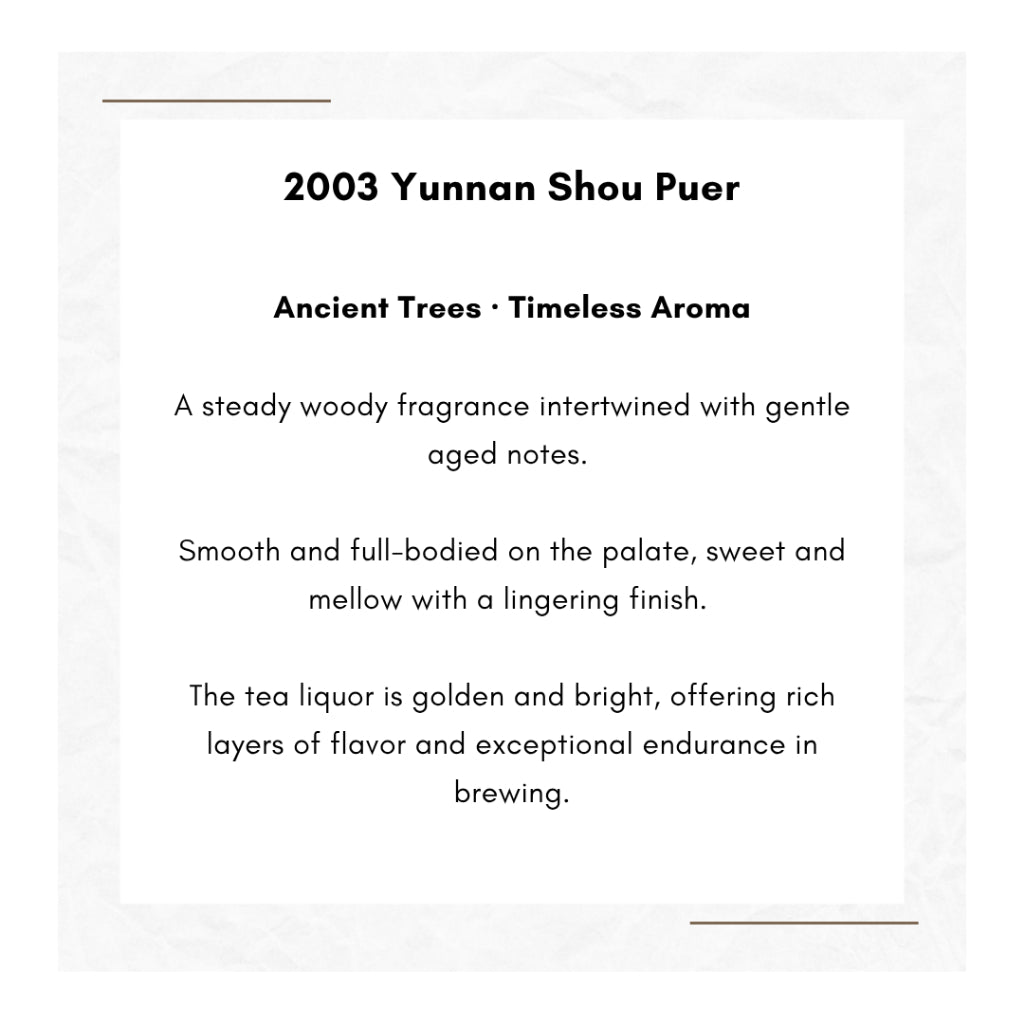 2003 Yunnan Shou Puer

Ancient Trees · Timeless Aroma

A steady woody fragrance intertwined with gentle aged notes.

Smooth and full-bodied on the palate, sweet and mellow with a lingering finish.

The tea liquor is golden and bright, offering rich layers of flavor and exceptional endurance in brewing.